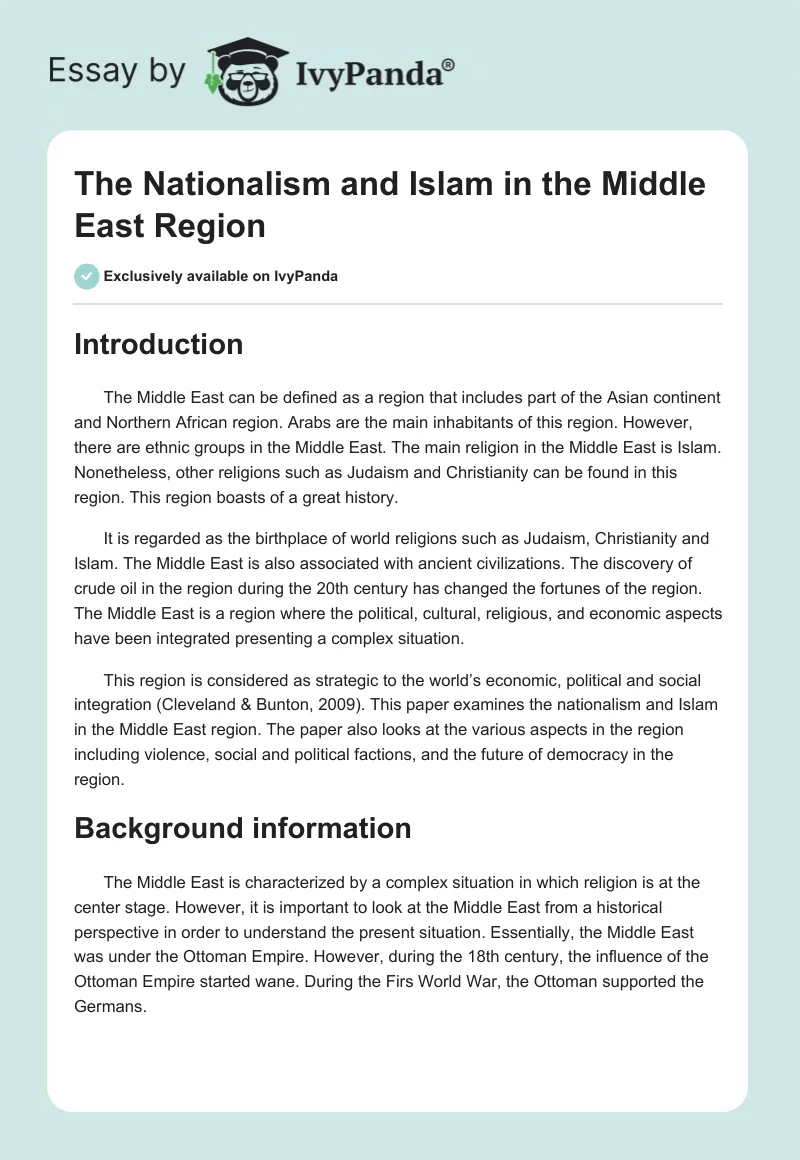 Essay by IvyPanda®

The Nationalism and Islam in the Middle East Region

Exclusively available on IvyPanda

Introduction

The Middle East can be defined as a region that includes part of the Asian continent and Northern African region. Arabs are the main inhabitants of this region. However, there are ethnic groups in the Middle East. The main religion in the Middle East is Islam. Nonetheless, other religions such as Judaism and Christianity can be found in this region. This region boasts of a great history.

It is regarded as the birthplace of world religions such as Judaism, Christianity and Islam. The Middle East is also associated with ancient civilizations. The discovery of crude oil in the region during the 20th century has changed the fortunes of the region. The Middle East is a region where the political, cultural, religious, and economic aspects have been integrated presenting a complex situation.

This region is considered as strategic to the world's economic, political and social integration (Cleveland & Bunton, 2009). This paper examines the nationalism and Islam in the Middle East region. The paper also looks at the various aspects in the region including violence, social and political factions, and the future of democracy in the region.

Background information

The Middle East is characterized by a complex situation in which religion is at the center stage. However, it is important to look at the Middle East from a historical perspective in order to understand the present situation. Essentially, the Middle East was under the Ottoman Empire. However, during the 18th century, the influence of the Ottoman Empire started wane. During the Firs World War, the Ottoman supported the Germans.